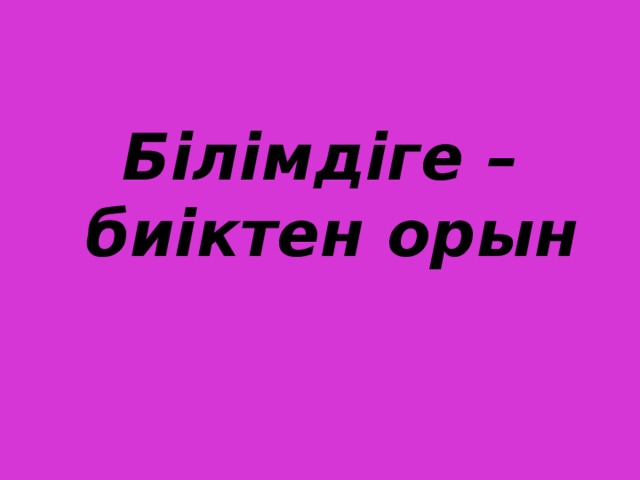 Білімдіге – биіктен орын